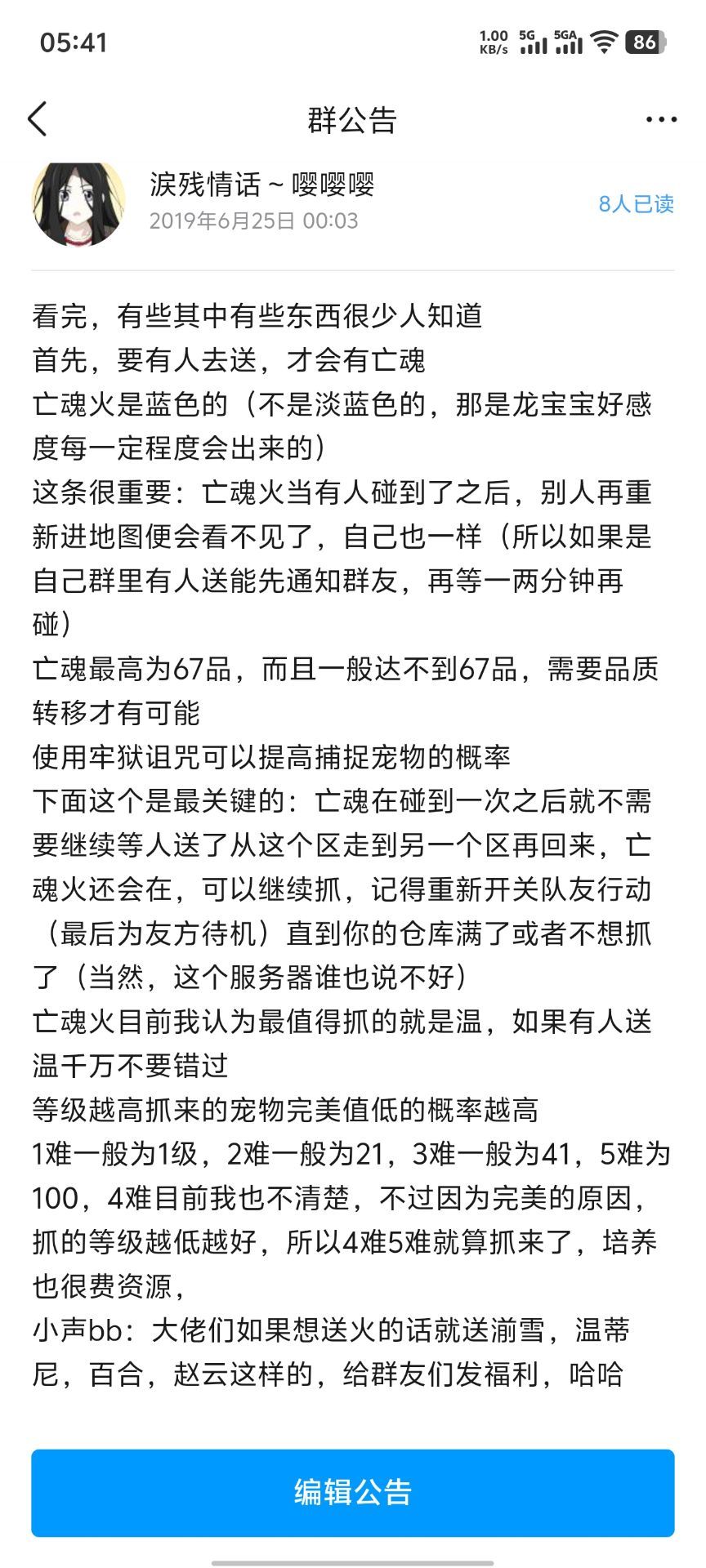 05:41 1.00 KB/s 5G 5GA 86

群公告

泪残情话 ~ 嘤嘤嘤
2019年6月25日 00:03
8人已读

看完，有些其中有些东西很少人知道
首先，要有人去送，才会有亡魂
亡魂火是蓝色的（不是淡蓝色的，那是龙宝宝好感度每一定程度会出来的）
这条很重要：亡魂火当有人碰到了之后，别人再重新进地图便会看不见了，自己也一样（所以如果是自己群里有人送能先通知群友，再等一两分钟再碰）
亡魂最高为67品，而且一般达不到67品，需要品质转移才有可能
使用牢狱诅咒可以提高捕捉宠物的概率
下面这个是最关键的：亡魂在碰到一次之后就不需要继续等人送了从这个区走到另一个区再回来，亡魂火还会在，可以继续抓，记得重新开关队友行动（最后为友方待机）直到你的仓库满了或者不想抓了（当然，这个服务器谁也说不好）
亡魂火目前我认为最值得抓的就是温，如果有人送温千万不要错过
等级越高抓来的宠物完美值低的概率越高
1难一般为1级，2难一般为21，3难一般为41，5难为100，4难目前我也不清楚，不过因为完美的原因，抓的等级越低越好，所以4难5难就算抓来了，培养也很费资源，
小声bb：大佬们如果想送火的话就送湔雪，温蒂尼，百合，赵云这样的，给群友们发福利，哈哈

编辑公告